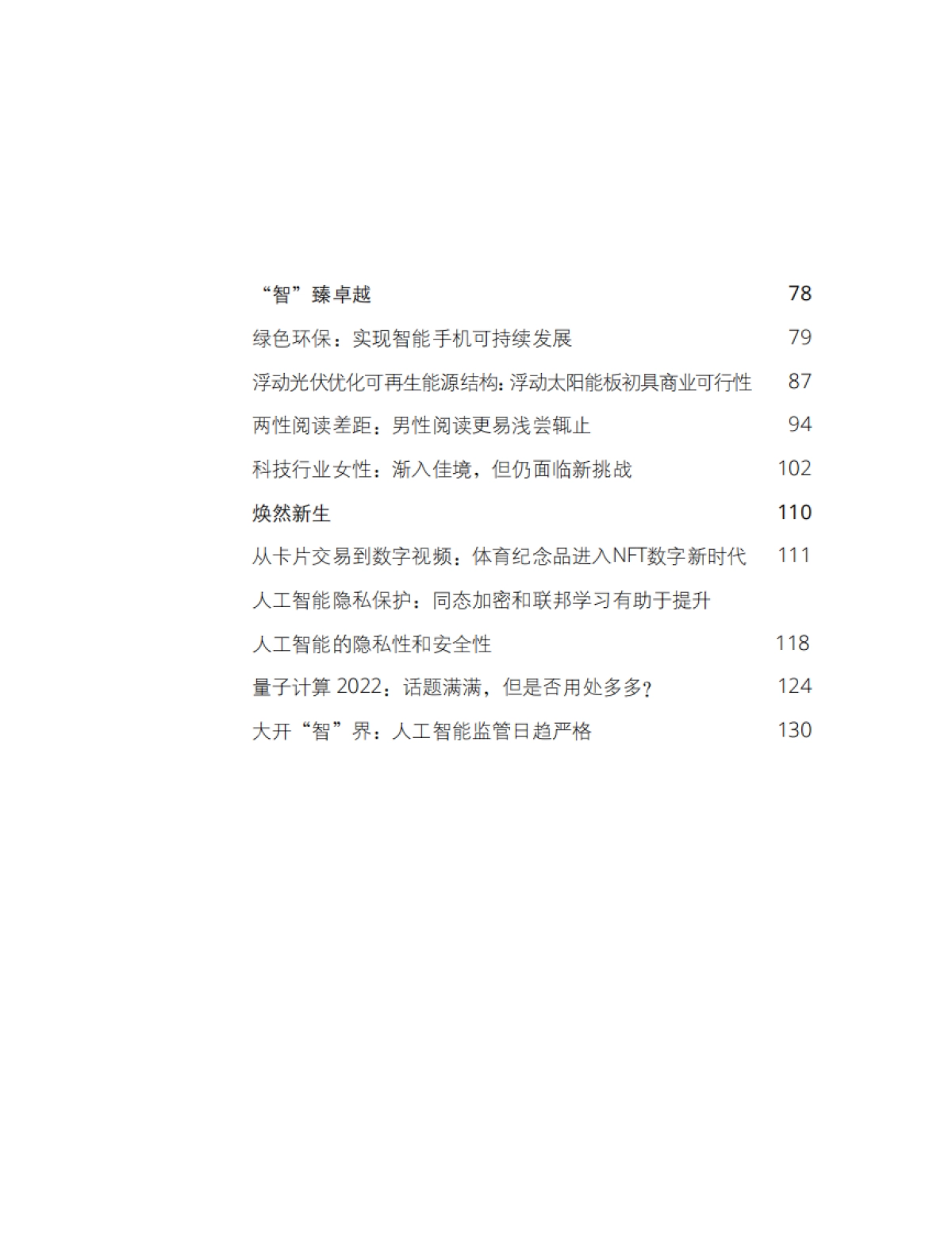 “智”臻卓越 78

绿色环保：实现智能手机可持续发展 79

浮动光伏优化可再生能源结构：浮动太阳能板初具商业可行性 87

两性阅读差距：男性阅读更易浅尝辄止 94

科技行业女性：渐入佳境，但仍面临新挑战 102

焕然新生 110

从卡片交易到数字视频：体育纪念品进入NFT数字新时代 111

人工智能隐私保护：同态加密和联邦学习有助于提升人工智能的隐私性和安全性 118

量子计算 2022：话题满满，但是否用处多多？ 124

大开“智”界：人工智能监管日趋严格 130